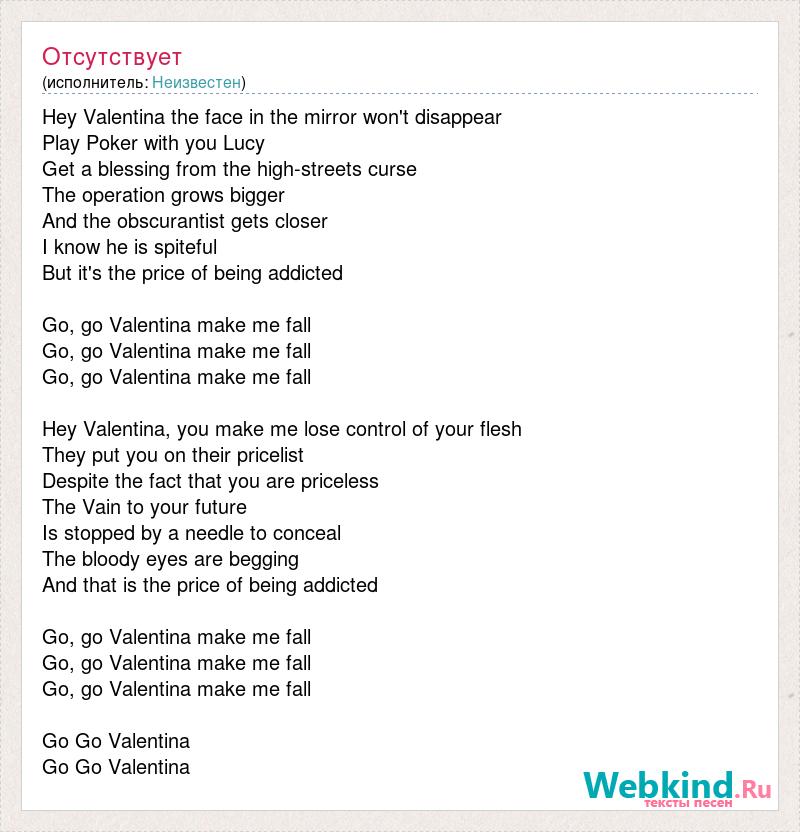 Отсутствует
(исполнитель: Неизвестен)

Hey Valentina the face in the mirror won't disappear
Play Poker with you Lucy
Get a blessing from the high-streets curse
The operation grows bigger
And the obscurantist gets closer
I know he is spiteful
But it's the price of being addicted

Go, go Valentina make me fall
Go, go Valentina make me fall
Go, go Valentina make me fall

Hey Valentina, you make me lose control of your flesh
They put you on their pricelist
Despite the fact that you are priceless
The Vain to your future
Is stopped by a needle to conceal
The bloody eyes are begging
And that is the price of being addicted

Go, go Valentina make me fall
Go, go Valentina make me fall
Go, go Valentina make me fall

Go Go Valentina
Go Go Valentina

Webkind.Ru
тексты песен